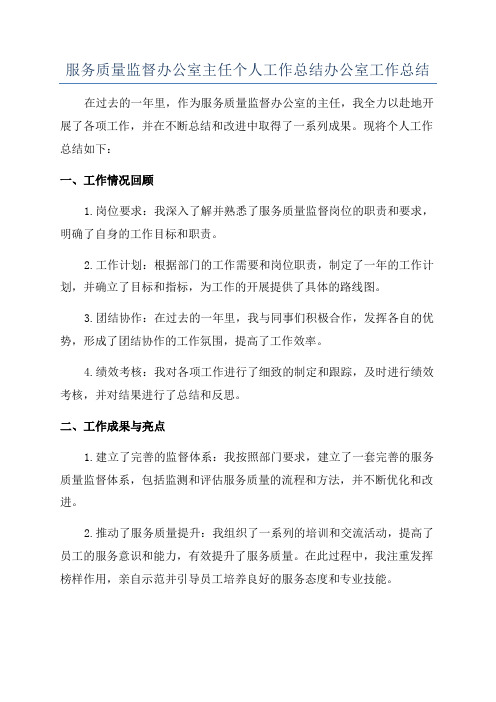 服务质量监督办公室主任个人工作总结办公室工作总结

在过去的一年里，作为服务质量监督办公室的主任，我全力以赴地开展了各项工作，并在不断总结和改进中取得了一系列成果。现将个人工作总结如下：

一、工作情况回顾

1.岗位要求：我深入了解并熟悉了服务质量监督岗位的职责和要求，明确了自身的工作目标和职责。

2.工作计划：根据部门的工作需要和岗位职责，制定了一年的工作计划，并确立了目标和指标，为工作的开展提供了具体的路线图。

3.团结协作：在过去的一年里，我与同事们积极合作，发挥各自的优势，形成了团结协作的工作氛围，提高了工作效率。

4.绩效考核：我对各项工作进行了细致的制定和跟踪，及时进行绩效考核，并对结果进行了总结和反思。

二、工作成果与亮点

1.建立了完善的监督体系：我按照部门要求，建立了一套完善的服务质量监督体系，包括监测和评估服务质量的流程和方法，并不断优化和改进。

2.推动了服务质量提升：我组织了一系列的培训和交流活动，提高了员工的服务意识和能力，有效提升了服务质量。在此过程中，我注重发挥榜样作用，亲自示范并引导员工培养良好的服务态度和专业技能。